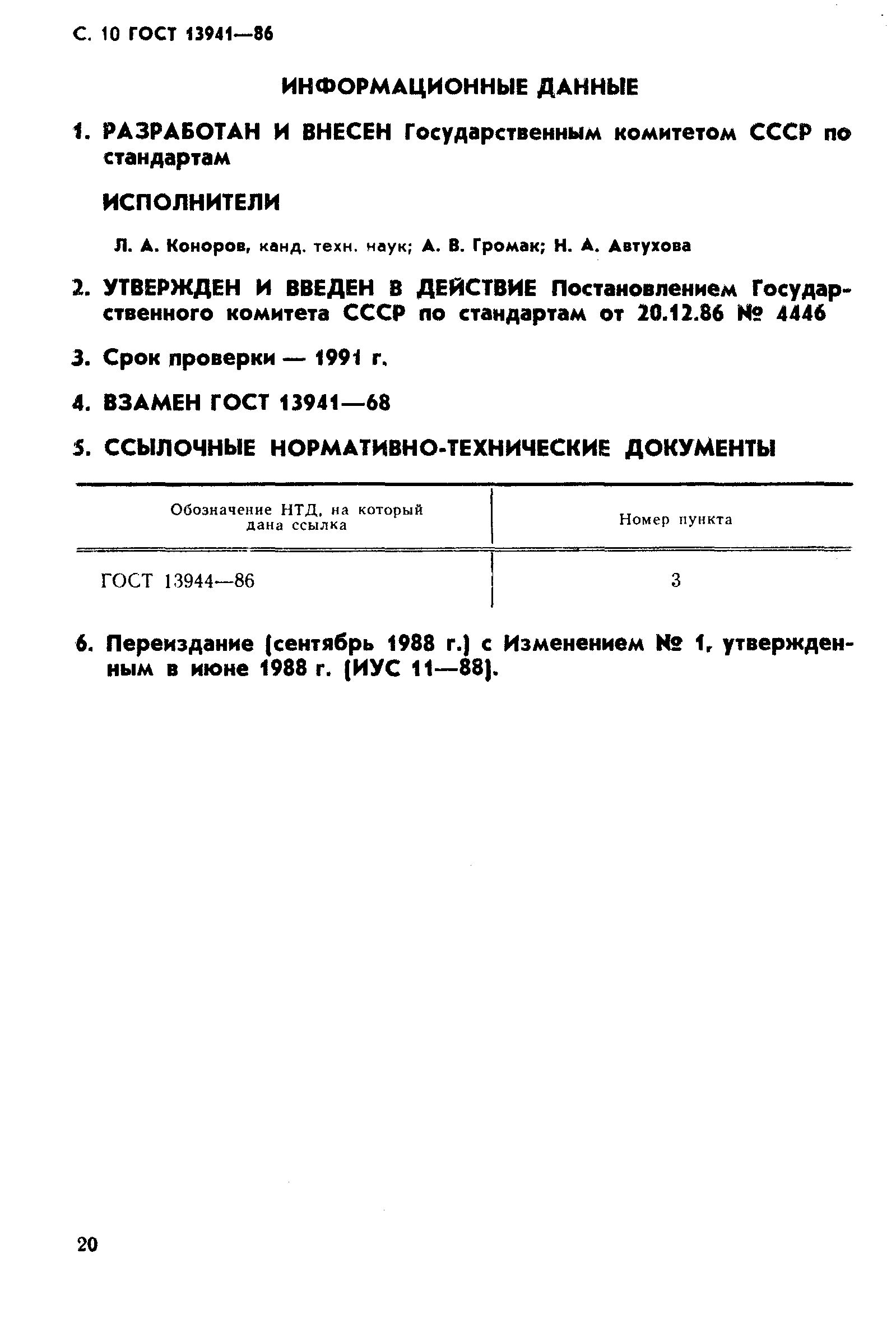 С. 10 ГОСТ 13941—86

ИНФОРМАЦИОННЫЕ ДАННЫЕ

1. РАЗРАБОТАН И ВНЕСЕН Государственным комитетом СССР по стандартам

ИСПОЛНИТЕЛИ

Л. А. Коноров, канд. техн. наук; А. В. Громак; Н. А. Автухова

2. УТВЕРЖДЕН И ВВЕДЕН В ДЕЙСТВИЕ Постановлением Государственного комитета СССР по стандартам от 20.12.86 № 4446

3. Срок проверки — 1991 г.

4. ВЗАМЕН ГОСТ 13941—68

5. ССЫЛОЧНЫЕ НОРМАТИВНО-ТЕХНИЧЕСКИЕ ДОКУМЕНТЫ

| Обозначение НТД, на который дана ссылка | Номер пункта |
|---|---|
| ГОСТ 13944—86 | 3 |

6. Переиздание (сентябрь 1988 г.) с Изменением № 1, утвержденным в июне 1988 г. (ИУС 11—88).

20